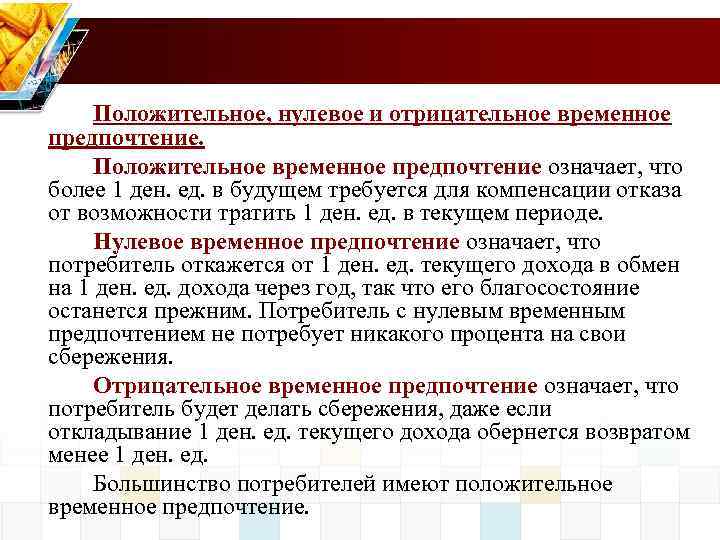 Положительное, нулевое и отрицательное временное предпочтение.

Положительное временное предпочтение означает, что более 1 ден. ед. в будущем требуется для компенсации отказа от возможности тратить 1 ден. ед. в текущем периоде.

Нулевое временное предпочтение означает, что потребитель откажется от 1 ден. ед. текущего дохода в обмен на 1 ден. ед. дохода через год, так что его благосостояние останется прежним. Потребитель с нулевым временным предпочтением не потребует никакого процента на свои сбережения.

Отрицательное временное предпочтение означает, что потребитель будет делать сбережения, даже если откладывание 1 ден. ед. текущего дохода обернется возвратом менее 1 ден. ед.

Большинство потребителей имеют положительное временное предпочтение.